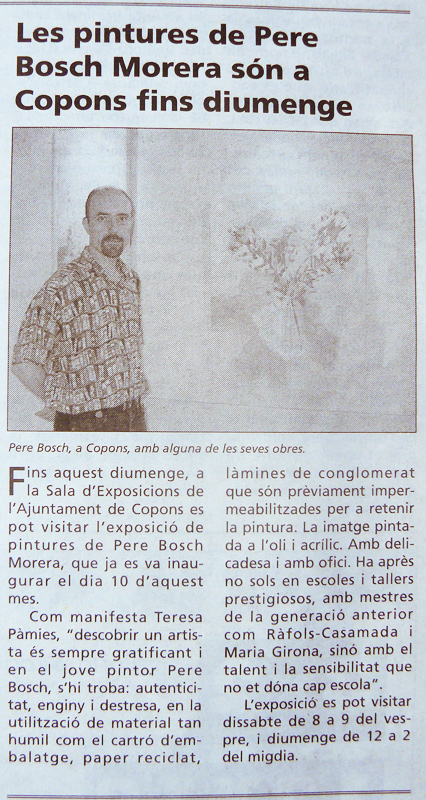 Les pintures de Pere Bosch Morera són a Copons fins diumenge

Pere Bosch, a Copons, amb alguna de les seves obres.

Fins aquest diumenge, a la Sala d'Exposicions de l'Ajuntament de Copons es pot visitar l'exposició de pintures de Pere Bosch Morera, que ja es va inaugurar el dia 10 d'aquest mes.

Com manifesta Teresa Pàmies, "descobrir un artista és sempre gratificant i en el jove pintor Pere Bosch, s'hi troba: autenticitat, enginy i destresa, en la utilització de material tan humil com el cartró d'embalatge, paper reciclat, làmines de conglomerat que són prèviament impermeabilitzades per a retenir la pintura. La imatge pintada a l'oli i acrílic. Amb delicadesa i amb ofici. Ha après no sols en escoles i tallers prestigiosos, amb mestres de la generació anterior com Ràfols-Casamada i Maria Girona, sinó amb el talent i la sensibilitat que no et dóna cap escola".

L'exposició es pot visitar dissabte de 8 a 9 del vespre, i diumenge de 12 a 2 del migdia.